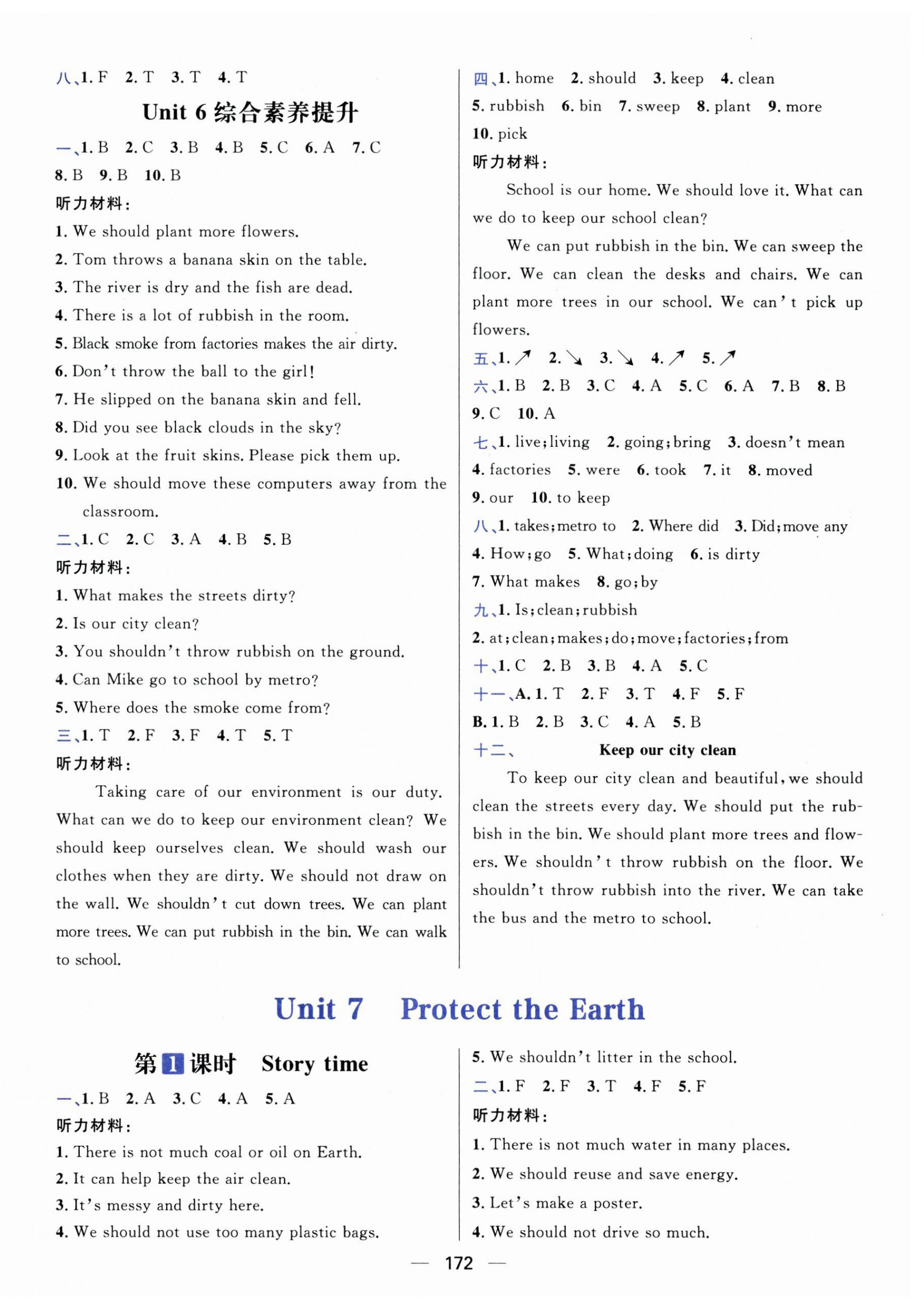 八、1. F 2. T 3. T 4. T

Unit 6 综合素养提升

一、1. B 2. C 3. B 4. B 5. C 6. A 7. C 8. B 9. B 10. B

听力材料：

1. We should plant more flowers.
2. Tom throws a banana skin on the table.
3. The river is dry and the fish are dead.
4. There is a lot of rubbish in the room.
5. Black smoke from factories makes the air dirty.
6. Don't throw the ball to the girl!
7. He slipped on the banana skin and fell.
8. Did you see black clouds in the sky?
9. Look at the fruit skins. Please pick them up.
10. We should move these computers away from the classroom.

二、1. C 2. C 3. A 4. B 5. B

听力材料：

1. What makes the streets dirty?
2. Is our city clean?
3. You shouldn't throw rubbish on the ground.
4. Can Mike go to school by metro?
5. Where does the smoke come from?

三、1. T 2. F 3. F 4. T 5. T

听力材料：

Taking care of our environment is our duty. What can we do to keep our environment clean? We should keep ourselves clean. We should wash our clothes when they are dirty. We should not draw on the wall. We shouldn't cut down trees. We can plant more trees. We can put rubbish in the bin. We can walk to school.

四、1. home 2. should 3. keep 4. clean 5. rubbish 6. bin 7. sweep 8. plant 9. more 10. pick

听力材料：

School is our home. We should love it. What can we do to keep our school clean?

We can put rubbish in the bin. We can sweep the floor. We can clean the desks and chairs. We can plant more trees in our school. We can't pick up flowers.

五、1. ↗ 2. ↘ 3. ↘ 4. ↗ 5. ↗

六、1. B 2. B 3. C 4. A 5. C 6. A 7. B 8. B 9. C 10. A

七、1. live; living 2. going; bring 3. doesn't mean 4. factories 5. were 6. took 7. it 8. moved 9. our 10. to keep

八、1. takes; metro to 2. Where did 3. Did; move any 4. How; go 5. What; doing 6. is dirty 7. What makes 8. go; by

九、1. Is; clean; rubbish
2. at; clean; makes; do; move; factories; from

十、1. C 2. B 3. B 4. A 5. C

十一、A. 1. T 2. F 3. T 4. F 5. F
B. 1. B 2. B 3. C 4. A 5. B

十二、 Keep our city clean

To keep our city clean and beautiful, we should clean the streets every day. We should put the rubbish in the bin. We should plant more trees and flowers. We shouldn't throw rubbish on the floor. We shouldn't throw rubbish into the river. We can take the bus and the metro to school.

Unit 7 Protect the Earth

第1课时 Story time

一、1. B 2. A 3. C 4. A 5. A

听力材料：

1. There is not much coal or oil on Earth.
2. It can help keep the air clean.
3. It's messy and dirty here.
4. We should not use too many plastic bags.
5. We shouldn't litter in the school.

二、1. F 2. F 3. T 4. F 5. F

听力材料：

1. There is not much water in many places.
2. We should reuse and save energy.
3. Let's make a poster.
4. We should not drive so much.

— 172 —